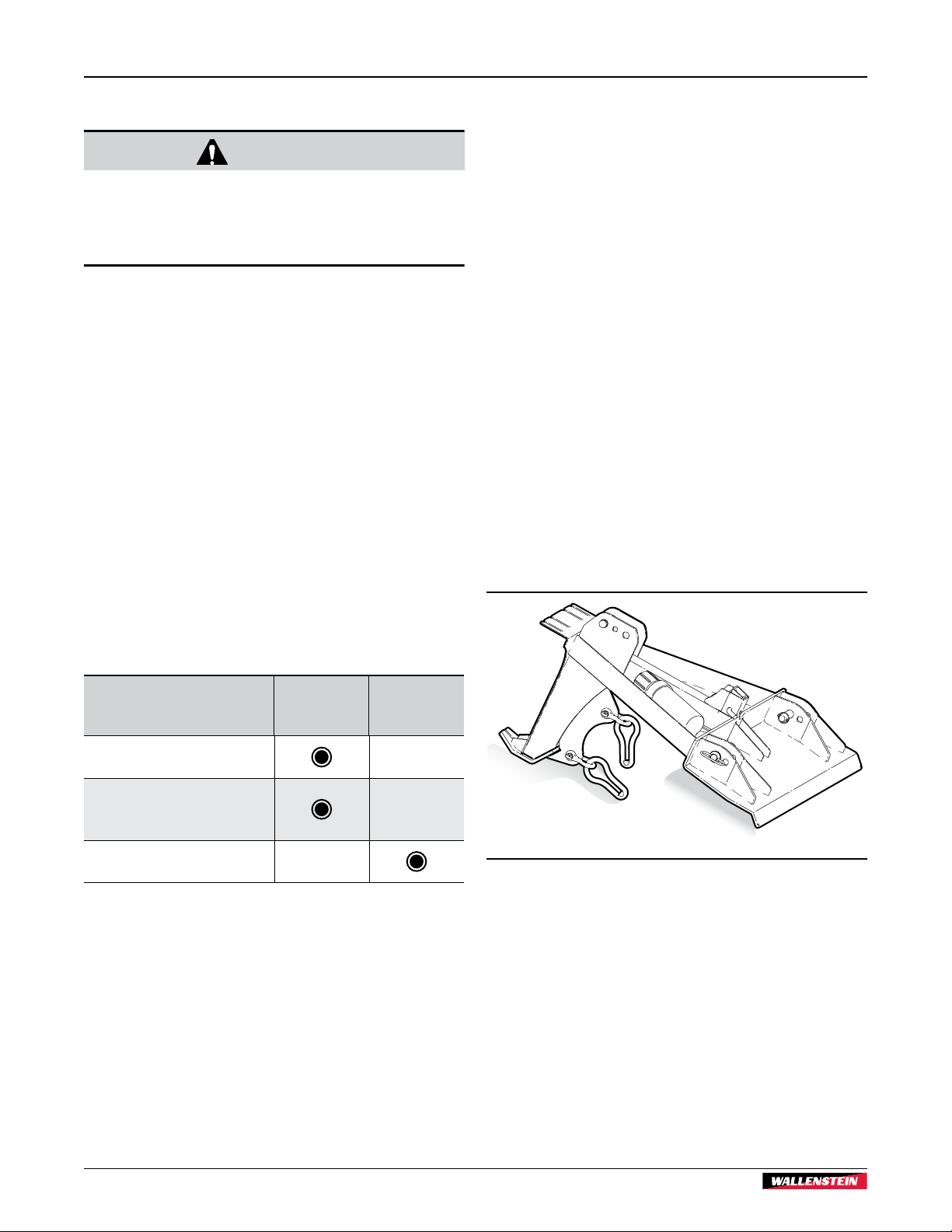 WALLENSTEIN